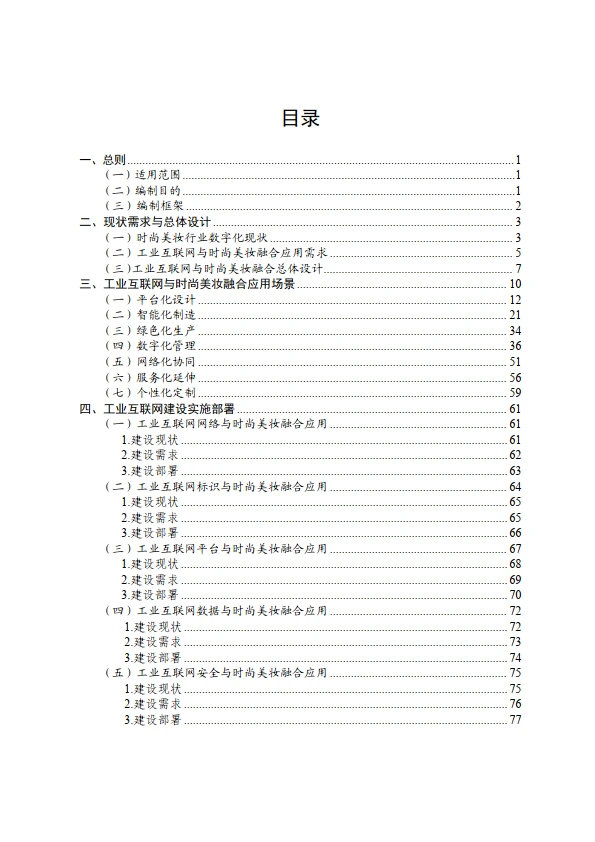 目录

一、总则 1
（一）适用范围 1
（二）编制目的 1
（三）编制框架 2
二、现状需求与总体设计 3
（一）时尚美妆行业数字化现状 3
（二）工业互联网与时尚美妆融合应用需求 5
（三）工业互联网与时尚美妆融合总体设计 7
三、工业互联网与时尚美妆融合应用场景 10
（一）平台化设计 12
（二）智能化制造 21
（三）绿色化生产 34
（四）数字化管理 36
（五）网络化协同 51
（六）服务化延伸 56
（七）个性化定制 59
四、工业互联网建设实施部署 61
（一）工业互联网网络与时尚美妆融合应用 61
1.建设现状 61
2.建设需求 62
3.建设部署 63
（二）工业互联网标识与时尚美妆融合应用 64
1.建设现状 65
2.建设需求 65
3.建设部署 66
（三）工业互联网平台与时尚美妆融合应用 67
1.建设现状 68
2.建设需求 69
3.建设部署 70
（四）工业互联网数据与时尚美妆融合应用 72
1.建设现状 72
2.建设需求 73
3.建设部署 74
（五）工业互联网安全与时尚美妆融合应用 75
1.建设现状 75
2.建设需求 76
3.建设部署 77